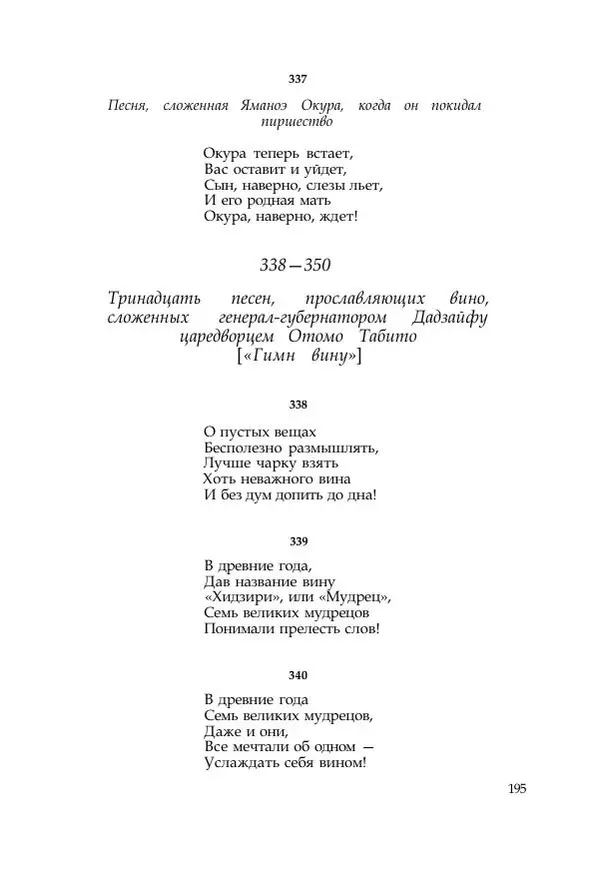 337

Песня, сложенная Яманоэ Окура, когда он покидал пиршество

Окура теперь встает,
Вас оставит и уйдет,
Сын, наверно, слезы льет,
И его родная мать
Окура, наверно, ждет!

338—350

Тринадцать песен, прославляющих вино, сложенных генерал-губернатором Дадзайфу царедворцем Отомо Табито
[«Гимн вину»]

338

О пустых вещах
Бесполезно размышлять,
Лучше чарку взять
Хоть неважного вина
И без дум допить до дна!

339

В древние года,
Дав название вину
«Хидзири», или «Мудрец»,
Семь великих мудрецов
Понимали прелесть слов!

340

В древние года
Семь великих мудрецов,
Даже и они,
Все мечтали об одном —
Услаждать себя вином!

195